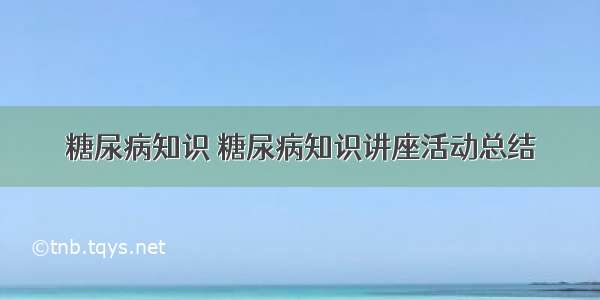 糖尿病知识 糖尿病知识讲座活动总结

©tnb.tqys.net